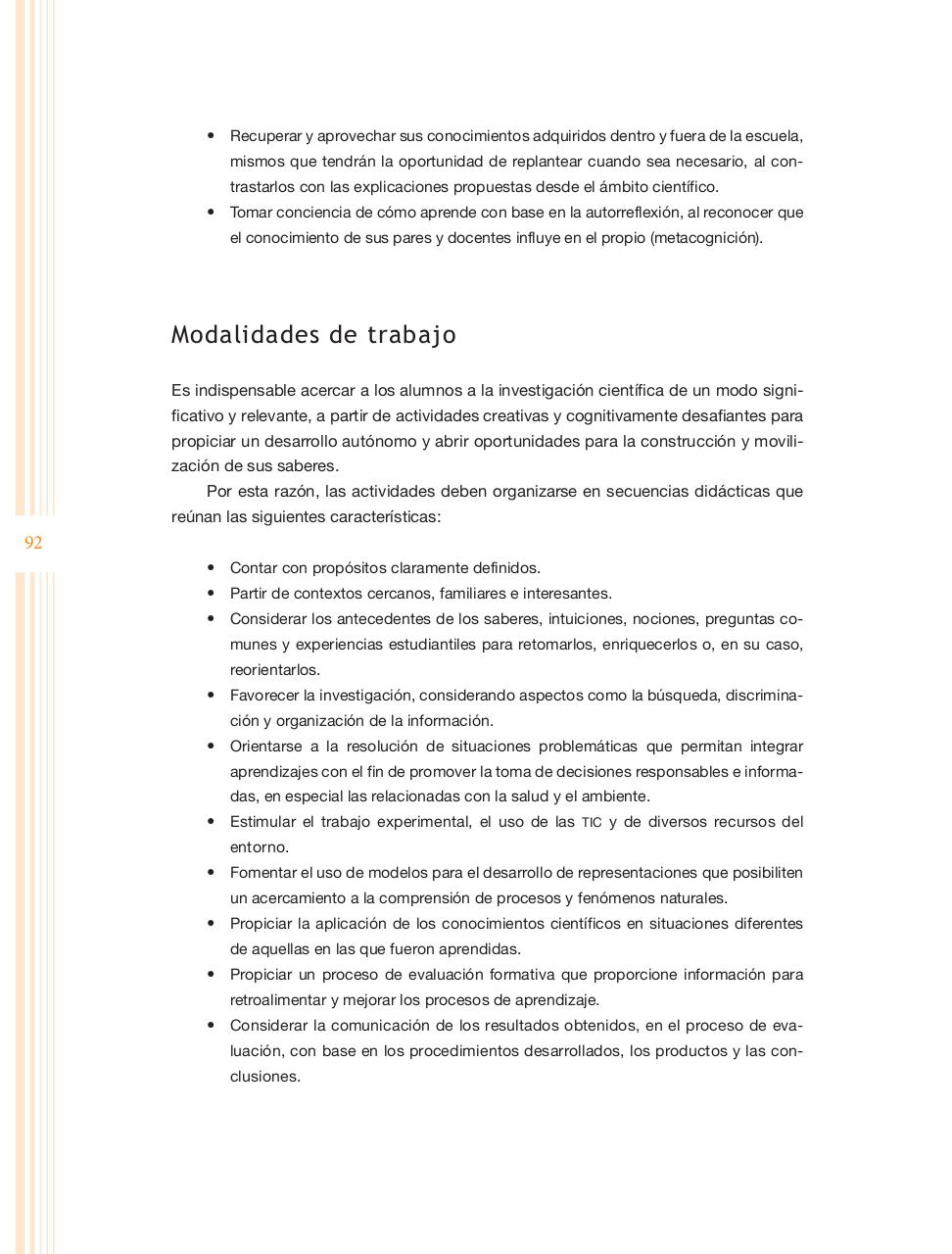 • Recuperar y aprovechar sus conocimientos adquiridos dentro y fuera de la escuela, mismos que tendrán la oportunidad de replantear cuando sea necesario, al contrastarlos con las explicaciones propuestas desde el ámbito científico.
• Tomar conciencia de cómo aprende con base en la autorreflexión, al reconocer que el conocimiento de sus pares y docentes influye en el propio (metacognición).

Modalidades de trabajo

Es indispensable acercar a los alumnos a la investigación científica de un modo significativo y relevante, a partir de actividades creativas y cognitivamente desafiantes para propiciar un desarrollo autónomo y abrir oportunidades para la construcción y movilización de sus saberes.

Por esta razón, las actividades deben organizarse en secuencias didácticas que reúnan las siguientes características:

92

• Contar con propósitos claramente definidos.
• Partir de contextos cercanos, familiares e interesantes.
• Considerar los antecedentes de los saberes, intuiciones, nociones, preguntas comunes y experiencias estudiantiles para retomarlos, enriquecerlos o, en su caso, reorientarlos.
• Favorecer la investigación, considerando aspectos como la búsqueda, discriminación y organización de la información.
• Orientarse a la resolución de situaciones problemáticas que permitan integrar aprendizajes con el fin de promover la toma de decisiones responsables e informadas, en especial las relacionadas con la salud y el ambiente.
• Estimular el trabajo experimental, el uso de las TIC y de diversos recursos del entorno.
• Fomentar el uso de modelos para el desarrollo de representaciones que posibiliten un acercamiento a la comprensión de procesos y fenómenos naturales.
• Propiciar la aplicación de los conocimientos científicos en situaciones diferentes de aquellas en las que fueron aprendidas.
• Propiciar un proceso de evaluación formativa que proporcione información para retroalimentar y mejorar los procesos de aprendizaje.
• Considerar la comunicación de los resultados obtenidos, en el proceso de evaluación, con base en los procedimientos desarrollados, los productos y las conclusiones.